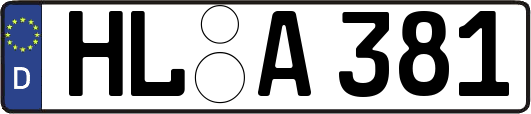 D
HL A 381